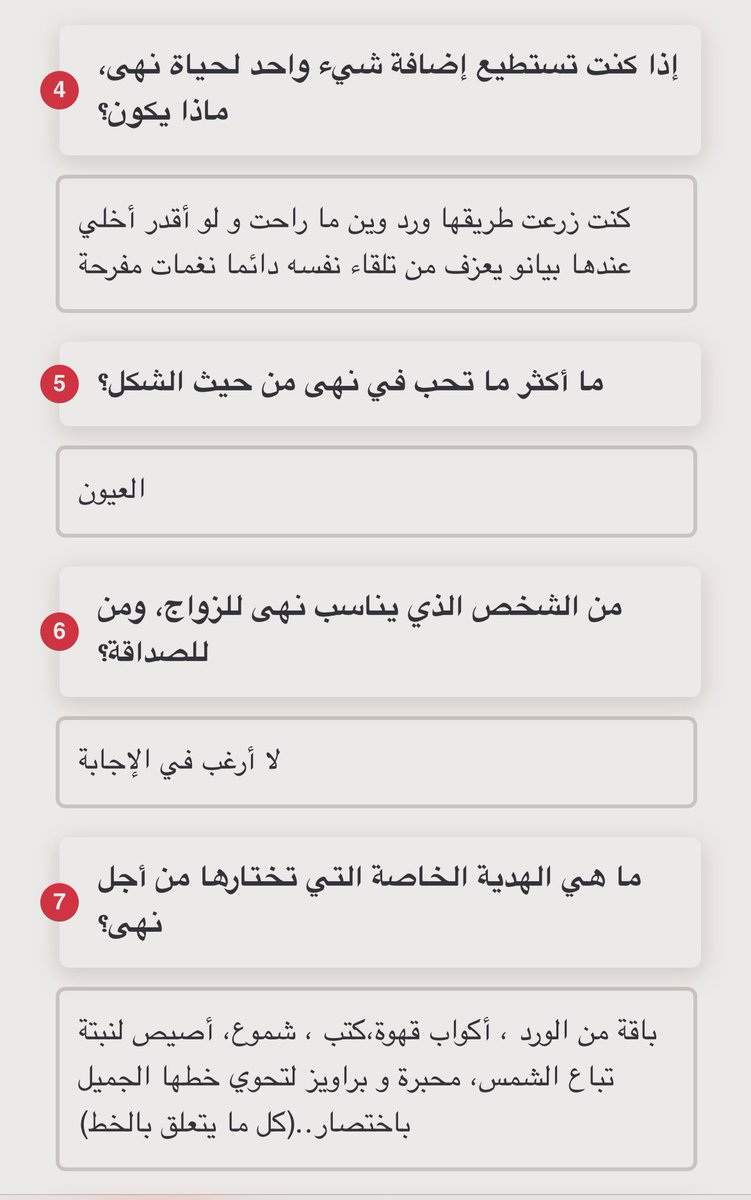 4
إذا كنت تستطيع إضافة شيء واحد لحياة نهى، ماذا يكون؟

كنت زرعت طريقها ورد وين ما راحت و لو أقدر أخلي عندها بيانو يعزف من تلقاء نفسه دائما نغمات مفرحة

5
ما أكثر ما تحب في نهى من حيث الشكل؟

العيون

6
من الشخص الذي يناسب نهى للزواج، ومن للصداقة؟

لا أرغب في الإجابة

7
ما هي الهدية الخاصة التي تختارها من أجل نهى؟

باقة من الورد ، أكواب قهوة،كتب ، شموع، أصيص لنبتة تباع الشمس، محبرة و براويز لتحوي خطها الجميل باختصار..(كل ما يتعلق بالخط)